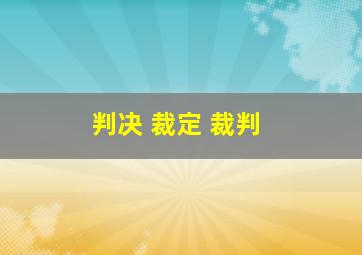 判决 裁定 裁判